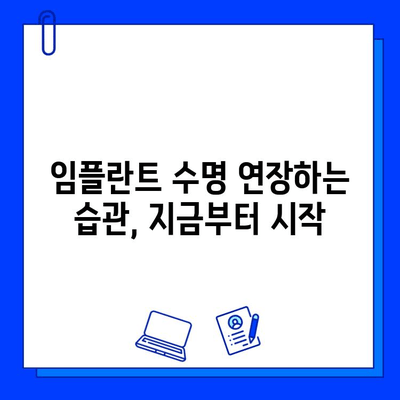 임플란트 수명 연장하는 습관, 지금부터 시작